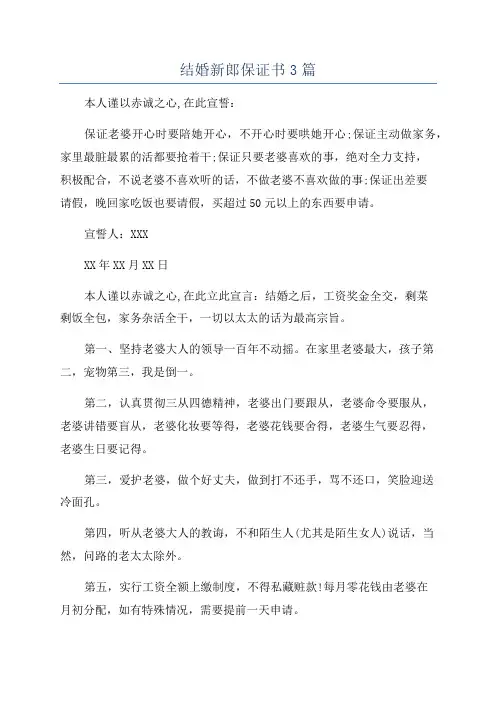 结婚新郎保证书 3 篇

本人谨以赤诚之心,在此宣誓:

保证老婆开心时要陪她开心，不开心时要哄她开心;保证主动做家务，家里最脏最累的活都要抢着干;保证只要老婆喜欢的事，绝对全力支持，积极配合，不说老婆不喜欢听的话，不做老婆不喜欢做的事;保证出差要请假，晚回家吃饭也要请假，买超过 50 元以上的东西要申请。

宣誓人：XXX

XX 年 XX 月 XX 日

本人谨以赤诚之心,在此立此宣言：结婚之后，工资奖金全交，剩菜剩饭全包，家务杂活全干，一切以太太的话为最高宗旨。

第一、坚持老婆大人的领导一百年不动摇。在家里老婆最大，孩子第二，宠物第三，我是倒一。

第二，认真贯彻三从四德精神，老婆出门要跟从，老婆命令要服从，老婆讲错要盲从，老婆化妆要等得，老婆花钱要舍得，老婆生气要忍得，老婆生日要记得。

第三，爱护老婆，做个好丈夫，做到打不还手，骂不还口，笑脸迎送冷面孔。

第四，听从老婆大人的教诲，不和陌生人(尤其是陌生女人)说话，当然，问路的老太太除外。

第五，实行工资全额上缴制度，不得私藏赃款!每月零花钱由老婆在月初分配，如有特殊情况，需要提前一天申请。